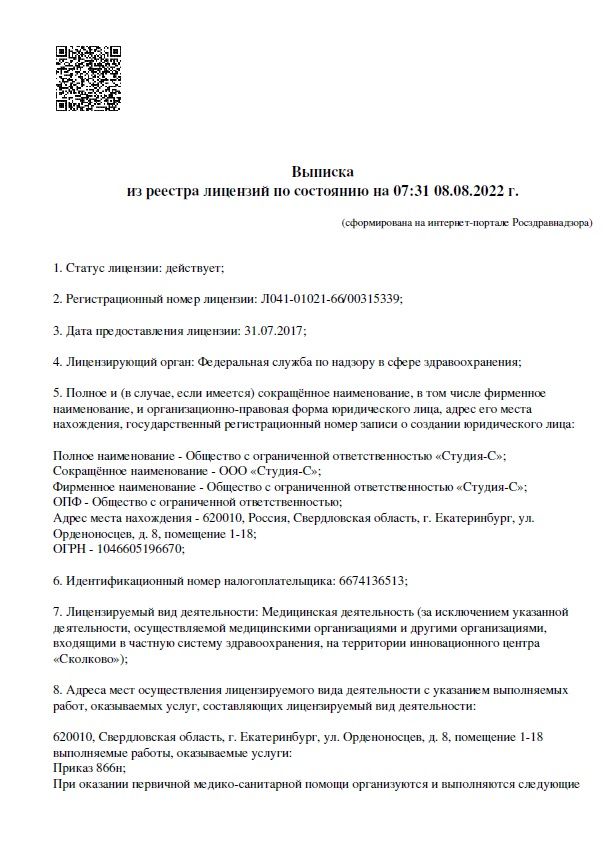 Выписка
из реестра лицензий по состоянию на 07:31 08.08.2022 г.

(сформирована на интернет-портале Росздравнадзора)

1. Статус лицензии: действует;

2. Регистрационный номер лицензии: Л041-01021-66/00315339;

3. Дата предоставления лицензии: 31.07.2017;

4. Лицензирующий орган: Федеральная служба по надзору в сфере здравоохранения;

5. Полное и (в случае, если имеется) сокращённое наименование, в том числе фирменное наименование, и организационно-правовая форма юридического лица, адрес его места нахождения, государственный регистрационный номер записи о создании юридического лица:

Полное наименование - Общество с ограниченной ответственностью «Студия-С»;
Сокращённое наименование - ООО «Студия-С»;
Фирменное наименование - Общество с ограниченной ответственностью «Студия-С»;
ОПФ - Общество с ограниченной ответственностью;
Адрес места нахождения - 620010, Россия, Свердловская область, г. Екатеринбург, ул. Орденоносцев, д. 8, помещение 1-18;
ОГРН - 1046605196670;

6. Идентификационный номер налогоплательщика: 6674136513;

7. Лицензируемый вид деятельности: Медицинская деятельность (за исключением указанной деятельности, осуществляемой медицинскими организациями и другими организациями, входящими в частную систему здравоохранения, на территории инновационного центра «Сколково»);

8. Адреса мест осуществления лицензируемого вида деятельности с указанием выполняемых работ, оказываемых услуг, составляющих лицензируемый вид деятельности:

620010, Свердловская область, г. Екатеринбург, ул. Орденоносцев, д. 8, помещение 1-18
выполняемые работы, оказываемые услуги:
Приказ 866н;
При оказании первичной медико-санитарной помощи организуются и выполняются следующие